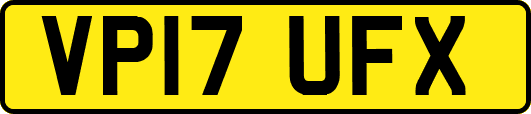 VP17 UFX